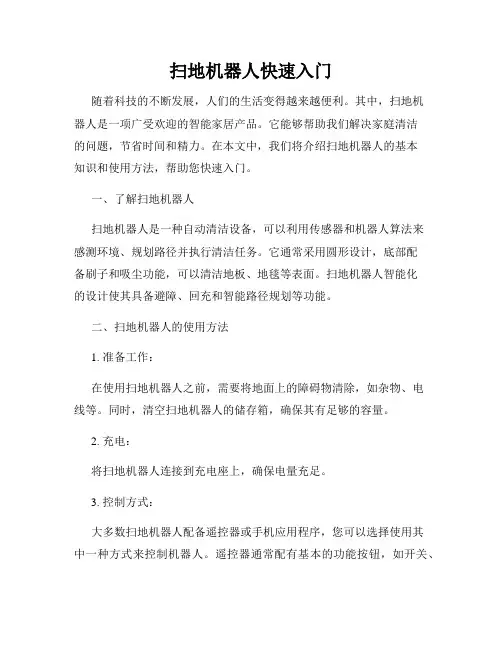 扫地机器人快速入门

随着科技的不断发展，人们的生活变得越来越便利。其中，扫地机器人是一项广受欢迎的智能家居产品。它能够帮助我们解决家庭清洁的问题，节省时间和精力。在本文中，我们将介绍扫地机器人的基本知识和使用方法，帮助您快速入门。

一、了解扫地机器人

扫地机器人是一种自动清洁设备，可以利用传感器和机器人算法来感测环境、规划路径并执行清洁任务。它通常采用圆形设计，底部配备刷子和吸尘功能，可以清洁地板、地毯等表面。扫地机器人智能化的设计使其具备避障、回充和智能路径规划等功能。

二、扫地机器人的使用方法

1. 准备工作：

在使用扫地机器人之前，需要将地面上的障碍物清除，如杂物、电线等。同时，清空扫地机器人的储存箱，确保其有足够的容量。

2. 充电：

将扫地机器人连接到充电座上，确保电量充足。

3. 控制方式：

大多数扫地机器人配备遥控器或手机应用程序，您可以选择使用其中一种方式来控制机器人。遥控器通常配有基本的功能按钮，如开关、